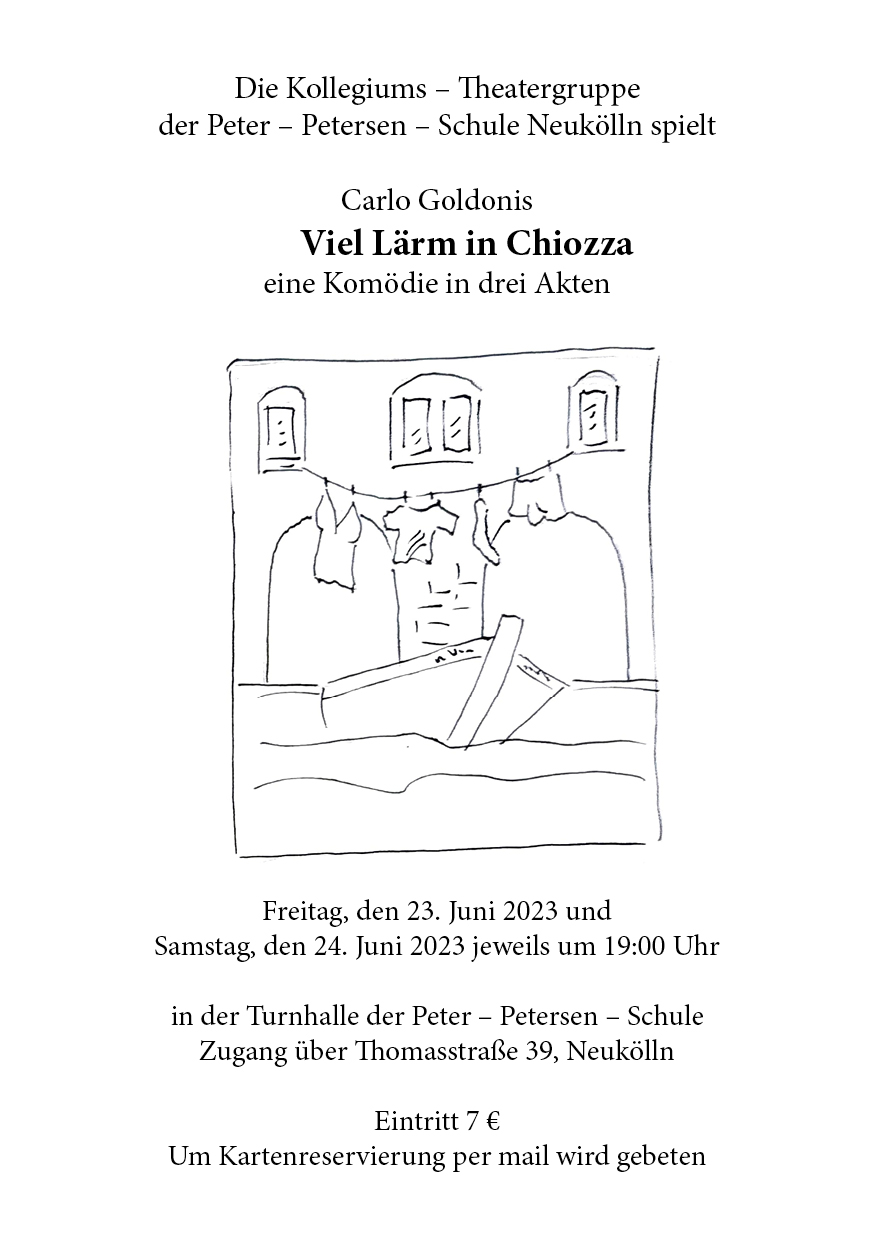 Die Kollegiums – Theatergruppe
der Peter – Petersen – Schule Neukölln spielt

Carlo Goldonis
Viel Lärm in Chiozza
eine Komödie in drei Akten

Freitag, den 23. Juni 2023 und
Samstag, den 24. Juni 2023 jeweils um 19:00 Uhr

in der Turnhalle der Peter – Petersen – Schule
Zugang über Thomasstraße 39, Neukölln

Eintritt 7 €
Um Kartenreservierung per mail wird gebeten